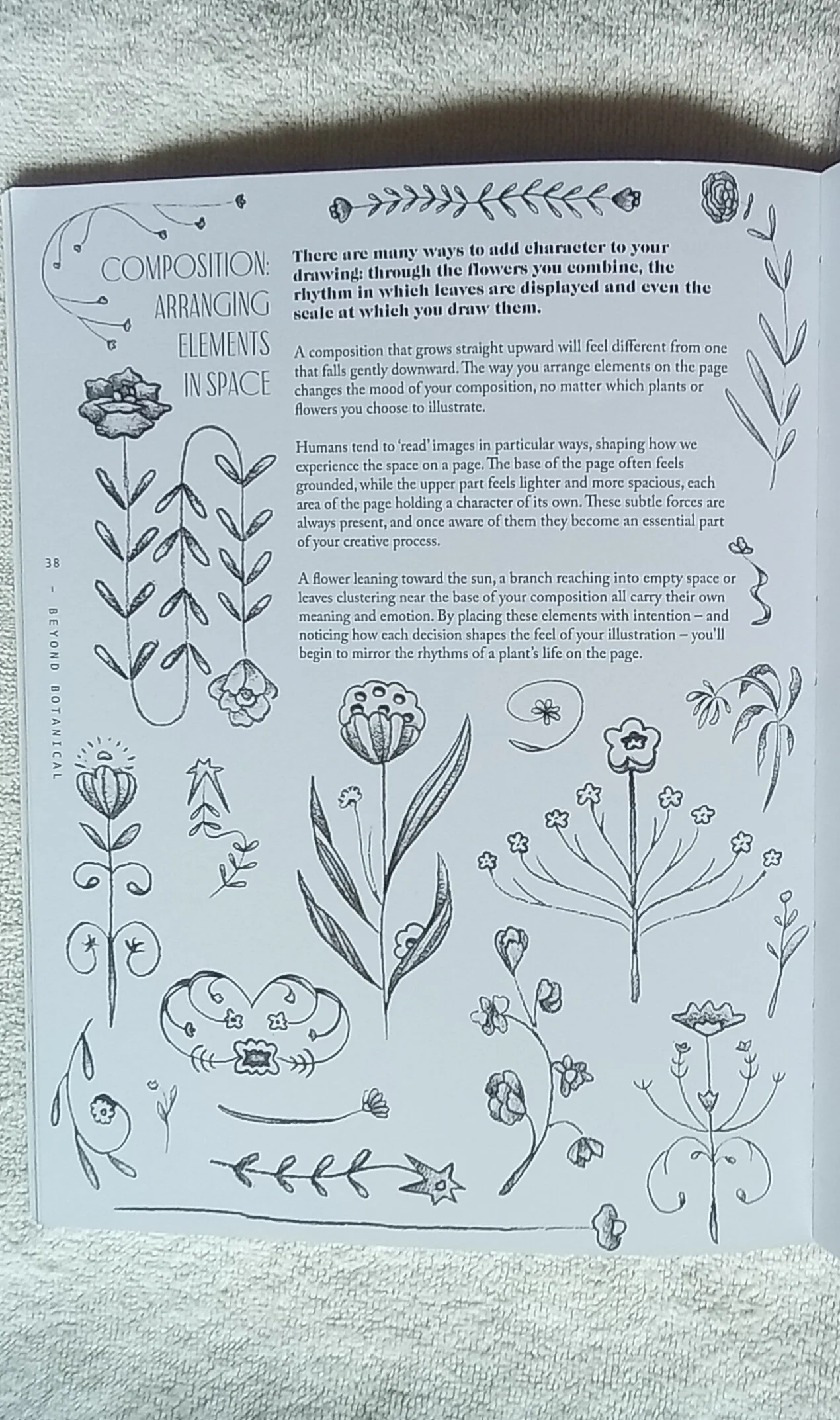 COMPOSITION: ARRANGING ELEMENTS IN SPACE

There are many ways to add character to your drawing: through the flowers you combine, the rhythm in which leaves are displayed and even the scale at which you draw them.

A composition that grows straight upward will feel different from one that falls gently downward. The way you arrange elements on the page changes the mood of your composition, no matter which plants or flowers you choose to illustrate.

Humans tend to 'read' images in particular ways, shaping how we experience the space on a page. The base of the page often feels grounded, while the upper part feels lighter and more spacious, each area of the page holding a character of its own. These subtle forces are always present, and once aware of them they become an essential part of your creative process.

A flower leaning toward the sun, a branch reaching into empty space or leaves clustering near the base of your composition all carry their own meaning and emotion. By placing these elements with intention – and noticing how each decision shapes the feel of your illustration – you'll begin to mirror the rhythms of a plant's life on the page.

38 – BEYOND BOTANICAL